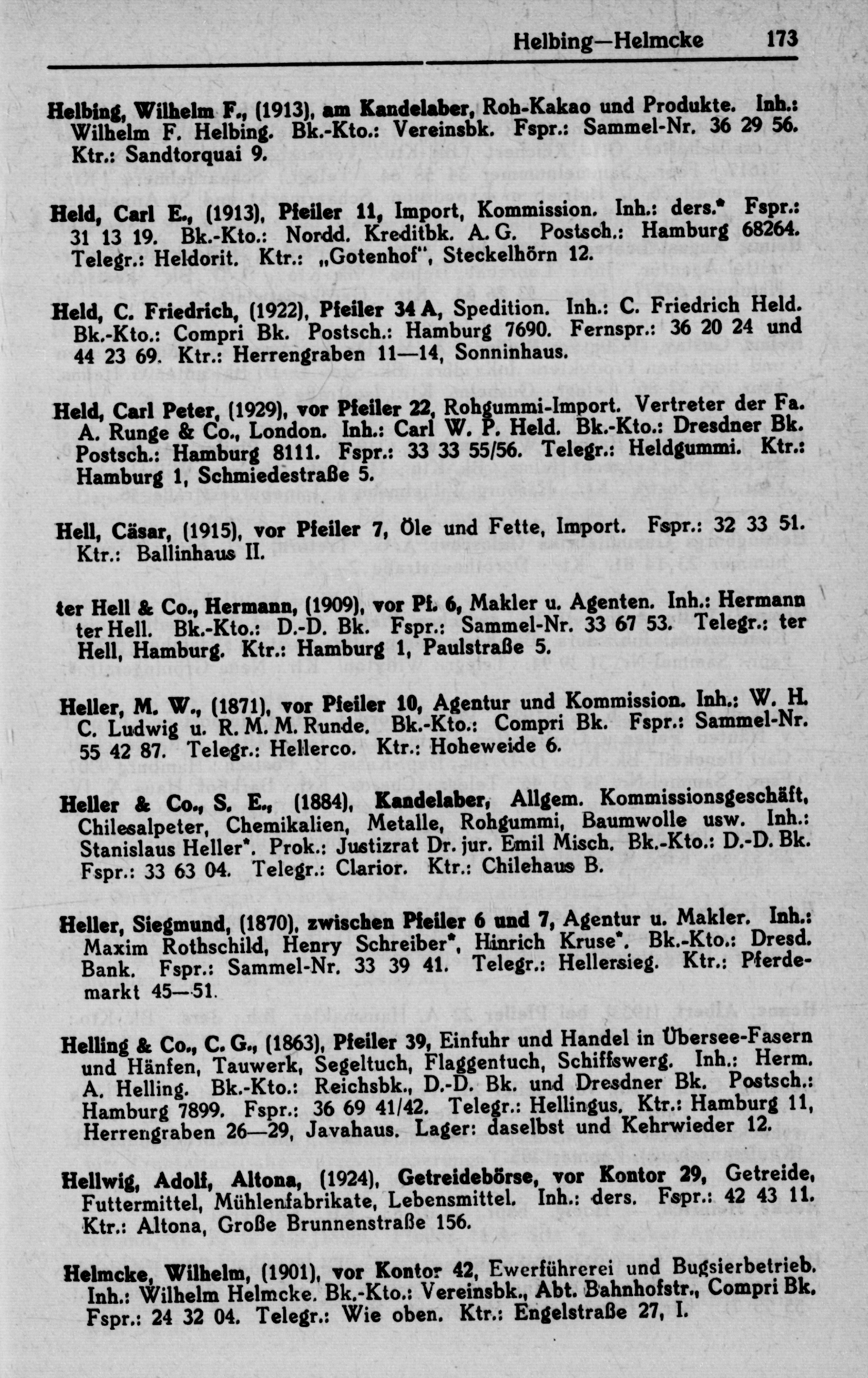 Helbing—Helmcke 173

Helbing, Wilhelm F., (1913), am Kandelaber, Roh-Kakao und Produkte. Inh.: Wilhelm F. Helbing. Bk.-Kto.: Vereinsbk. Fspr.: Sammel-Nr. 36 29 56. Ktr.: Sandtorquai 9.

Held, Carl E., (1913), Pfeiler 11, Import, Kommission. Inh.: ders.* Fspr.: 31 13 19. Bk.-Kto.: Nordd. Kreditbk. A. G. Postsch.: Hamburg 68264. Telegr.: Heldorit. Ktr.: „Gotenhof", Steckelhörn 12.

Held, C. Friedrich, (1922), Pfeiler 34 A, Spedition. Inh.: C. Friedrich Held. Bk.-Kto.: Compri Bk. Postsch.: Hamburg 7690. Fernspr.: 36 20 24 und 44 23 69. Ktr.: Herrengraben 11—14, Sonninhaus.

Held, Carl Peter, (1929), vor Pfeiler 22, Rohgummi-Import. Vertreter der Fa. A. Runge & Co., London. Inh.: Carl W. P. Held. Bk.-Kto.: Dresdner Bk. Postsch.: Hamburg 8111. Fspr.: 33 33 55/56. Telegr.: Heldgummi. Ktr.: Hamburg 1, Schmiedestraße 5.

Hell, Cäsar, (1915), vor Pfeiler 7, Öle und Fette, Import. Fspr.: 32 33 51. Ktr.: Ballinhaus II.

ter Hell & Co., Hermann, (1909), vor Pf. 6, Makler u. Agenten. Inh.: Hermann ter Hell. Bk.-Kto.: D.-D. Bk. Fspr.: Sammel-Nr. 33 67 53. Telegr.: ter Hell, Hamburg. Ktr.: Hamburg 1, Paulstraße 5.

Heller, M. W., (1871), vor Pfeiler 10, Agentur und Kommission. Inh.: W. H. C. Ludwig u. R. M. M. Runde. Bk.-Kto.: Compri Bk. Fspr.: Sammel-Nr. 55 42 87. Telegr.: Hellerco. Ktr.: Hoheweide 6.

Heller & Co., S. E., (1884), Kandelaber, Allgem. Kommissionsgeschäft, Chilesalpeter, Chemikalien, Metalle, Rohgummi, Baumwolle usw. Inh.: Stanislaus Heller*. Prok.: Justizrat Dr. jur. Emil Misch. Bk.-Kto.: D.-D. Bk. Fspr.: 33 63 04. Telegr.: Clarior. Ktr.: Chilehaus B.

Heller, Siegmund, (1870), zwischen Pfeiler 6 und 7, Agentur u. Makler. Inh.: Maxim Rothschild, Henry Schreiber*, Hinrich Kruse*. Bk.-Kto.: Dresd. Bank. Fspr.: Sammel-Nr. 33 39 41. Telegr.: Hellersieg. Ktr.: Pferdemarkt 45—51.

Helling & Co., C. G., (1863), Pfeiler 39, Einfuhr und Handel in Übersee-Fasern und Hänfen, Tauwerk, Segeltuch, Flaggentuch, Schiffswerg. Inh.: Herm. A. Helling. Bk.-Kto.: Reichsbk., D.-D. Bk. und Dresdner Bk. Postsch.: Hamburg 7899. Fspr.: 36 69 41/42. Telegr.: Hellingus. Ktr.: Hamburg 11, Herrengraben 26—29, Javahaus. Lager: daselbst und Kehrwieder 12.

Hellwig, Adolf, Altona, (1924), Getreidebörse, vor Kontor 29, Getreide, Futtermittel, Mühlenfabrikate, Lebensmittel. Inh.: ders. Fspr.: 42 43 11. Ktr.: Altona, Große Brunnenstraße 156.

Helmcke, Wilhelm, (1901), vor Kontor 42, Ewerführerei und Bugsierbetrieb. Inh.: Wilhelm Helmcke. Bk.-Kto.: Vereinsbk., Abt. Bahnhofstr., Compri Bk. Fspr.: 24 32 04. Telegr.: Wie oben. Ktr.: Engelstraße 27, I.